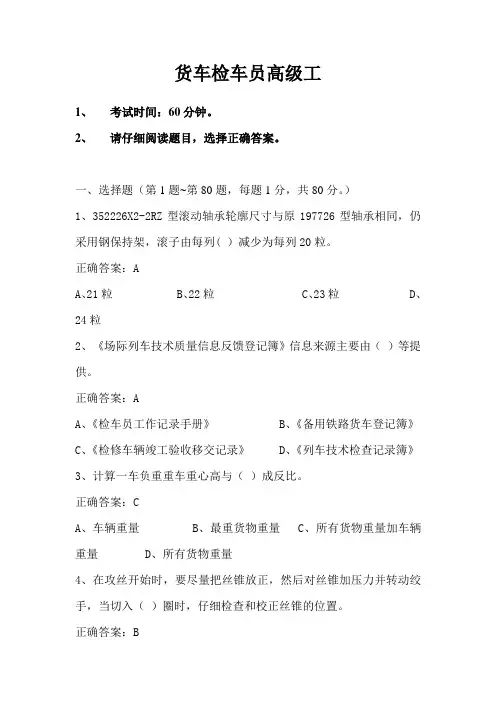 货车检车员高级工

1、 考试时间：60 分钟。

2、 请仔细阅读题目，选择正确答案。

一、选择题（第 1 题~第 80 题，每题 1 分，共 80 分。）

1、352226X2-2RZ 型滚动轴承轮廓尺寸与原 197726 型轴承相同，仍采用钢保持架，滚子由每列（ ）减少为每列 20 粒。

正确答案：A

A、21 粒　　B、22 粒　　C、23 粒　　D、24 粒

2、《场际列车技术质量信息反馈登记簿》信息来源主要由（ ）等提供。

正确答案：A

A、《检车员工作记录手册》　　B、《备用铁路货车登记簿》

C、《检修车辆竣工验收移交记录》　　D、《列车技术检查记录簿》

3、计算一车负重重车重心高与（ ）成反比。

正确答案：C

A、车辆重量　　B、最重货物重量　　C、所有货物重量加车辆重量　　D、所有货物重量

4、在攻丝开始时，要尽量把丝锥放正，然后对丝锥加压力并转动绞手，当切入（ ）圈时，仔细检查和校正丝锥的位置。

正确答案：B